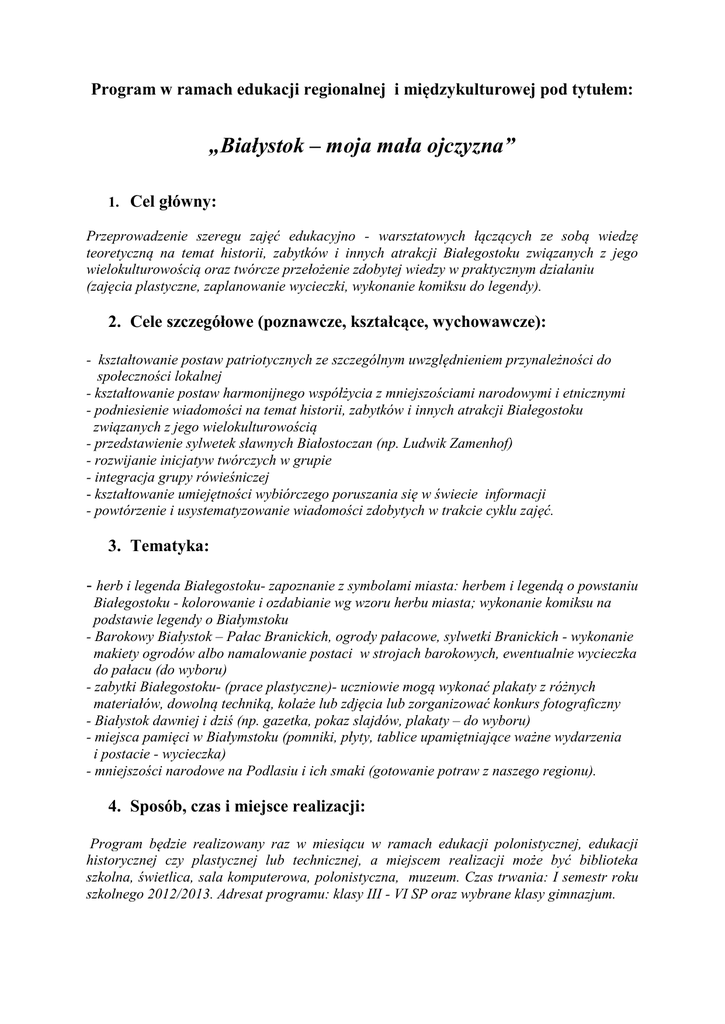 Program w ramach edukacji regionalnej i międzykulturowej pod tytułem:

„Białystok – moja mała ojczyzna”

1. Cel główny:

Przeprowadzenie szeregu zajęć edukacyjno - warsztatowych łączących ze sobą wiedzę teoretyczną na temat historii, zabytków i innych atrakcji Białegostoku związanych z jego wielokulturowością oraz twórcze przełożenie zdobytej wiedzy w praktycznym działaniu (zajęcia plastyczne, zaplanowanie wycieczki, wykonanie komiksu do legendy).

2. Cele szczegółowe (poznawcze, kształcące, wychowawcze):

- kształtowanie postaw patriotycznych ze szczególnym uwzględnieniem przynależności do społeczności lokalnej
- kształtowanie postaw harmonijnego współżycia z mniejszościami narodowymi i etnicznymi
- podniesienie wiadomości na temat historii, zabytków i innych atrakcji Białegostoku związanych z jego wielokulturowością
- przedstawienie sylwetek sławnych Białostoczan (np. Ludwik Zamenhof)
- rozwijanie inicjatyw twórczych w grupie
- integracja grupy rówieśniczej
- kształtowanie umiejętności wybiórczego poruszania się w świecie informacji
- powtórzenie i usystematyzowanie wiadomości zdobytych w trakcie cyklu zajęć.

3. Tematyka:

- herb i legenda Białegostoku- zapoznanie z symbolami miasta: herbem i legendą o powstaniu Białegostoku - kolorowanie i ozdabianie wg wzoru herbu miasta; wykonanie komiksu na podstawie legendy o Białymstoku
- Barokowy Białystok – Pałac Branickich, ogrody pałacowe, sylwetki Branickich - wykonanie makiety ogrodów albo namalowanie postaci w strojach barokowych, ewentualnie wycieczka do pałacu (do wyboru)
- zabytki Białegostoku- (prace plastyczne)- uczniowie mogą wykonać plakaty z różnych materiałów, dowolną techniką, kolaże lub zdjęcia lub zorganizować konkurs fotograficzny
- Białystok dawniej i dziś (np. gazetka, pokaz slajdów, plakaty – do wyboru)
- miejsca pamięci w Białymstoku (pomniki, płyty, tablice upamiętniające ważne wydarzenia i postacie - wycieczka)
- mniejszości narodowe na Podlasiu i ich smaki (gotowanie potraw z naszego regionu).

4. Sposób, czas i miejsce realizacji:

Program będzie realizowany raz w miesiącu w ramach edukacji polonistycznej, edukacji historycznej czy plastycznej lub technicznej, a miejscem realizacji może być biblioteka szkolna, świetlica, sala komputerowa, polonistyczna, muzeum. Czas trwania: I semestr roku szkolnego 2012/2013. Adresat programu: klasy III - VI SP oraz wybrane klasy gimnazjum.